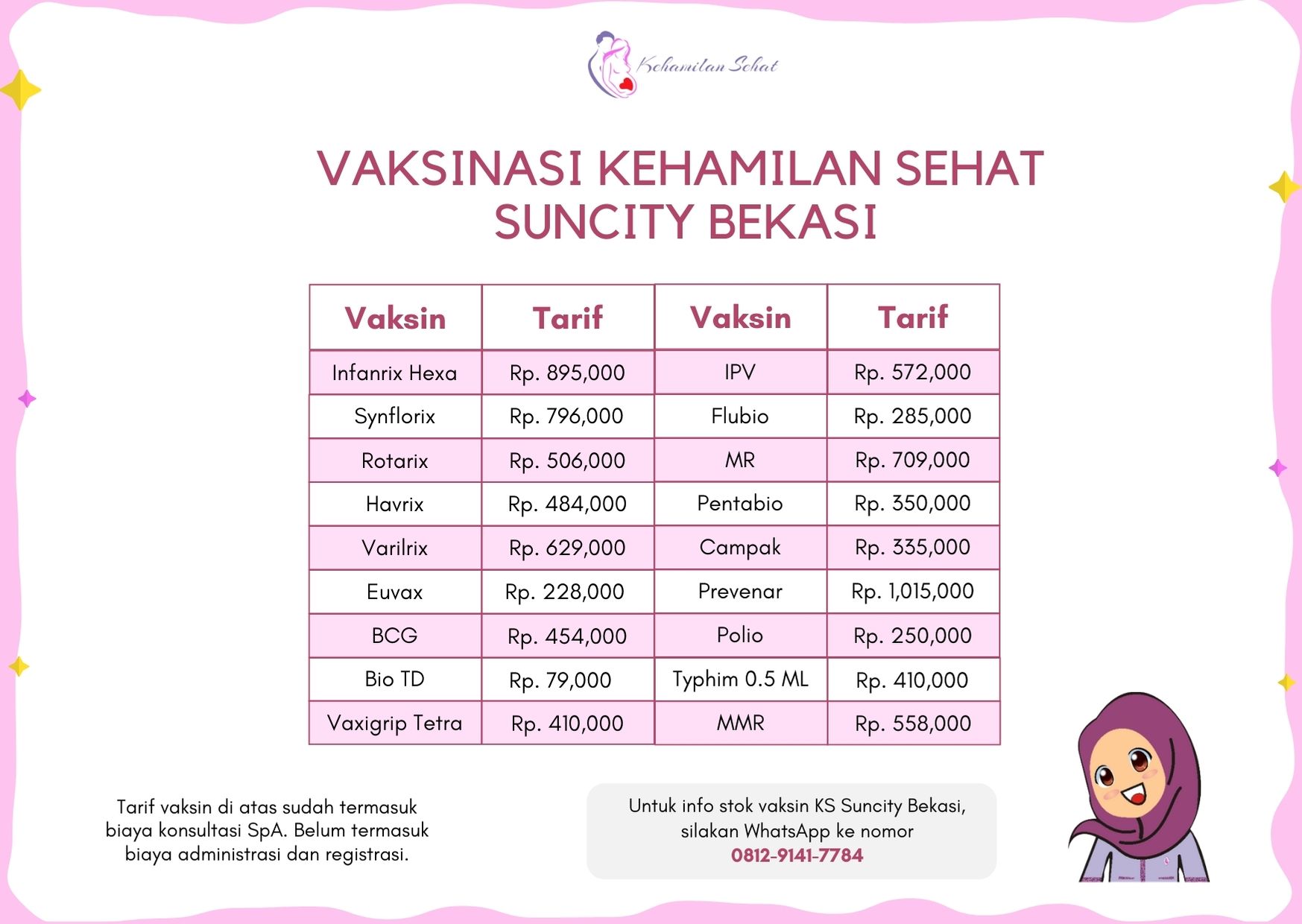 Kehamilan Sehat

VAKSINASI KEHAMILAN SEHAT SUNCITY BEKASI

| Vaksin | Tarif | Vaksin | Tarif |
|---|---|---|---|
| Infanrix Hexa | Rp. 895,000 | IPV | Rp. 572,000 |
| Synflorix | Rp. 796,000 | Flubio | Rp. 285,000 |
| Rotarix | Rp. 506,000 | MR | Rp. 709,000 |
| Havrix | Rp. 484,000 | Pentabio | Rp. 350,000 |
| Varilrix | Rp. 629,000 | Campak | Rp. 335,000 |
| Euvax | Rp. 228,000 | Prevenar | Rp. 1,015,000 |
| BCG | Rp. 454,000 | Polio | Rp. 250,000 |
| Bio TD | Rp. 79,000 | Typhim 0.5 ML | Rp. 410,000 |
| Vaxigrip Tetra | Rp. 410,000 | MMR | Rp. 558,000 |

Tarif vaksin di atas sudah termasuk biaya konsultasi SpA. Belum termasuk biaya administrasi dan registrasi.

Untuk info stok vaksin KS Suncity Bekasi, silakan WhatsApp ke nomor 0812-9141-7784